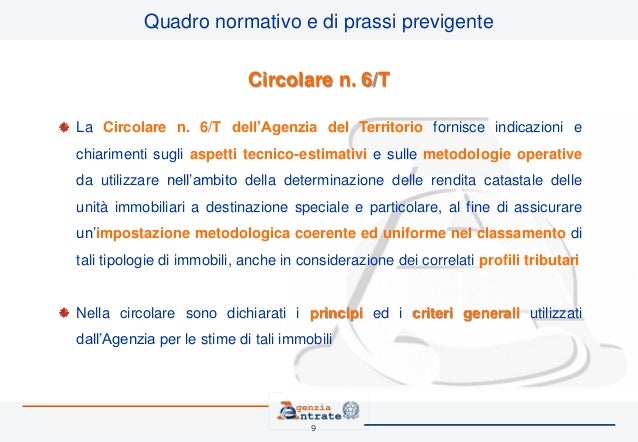 Quadro normativo e di prassi previgente

Circolare n. 6/T

La Circolare n. 6/T dell'Agenzia del Territorio fornisce indicazioni e chiarimenti sugli aspetti tecnico-estimativi e sulle metodologie operative da utilizzare nell'ambito della determinazione delle rendita catastale delle unità immobiliari a destinazione speciale e particolare, al fine di assicurare un'impostazione metodologica coerente ed uniforme nel classamento di tali tipologie di immobili, anche in considerazione dei correlati profili tributari

Nella circolare sono dichiarati i principi ed i criteri generali utilizzati dall'Agenzia per le stime di tali immobili

Agenzia Entrate

9